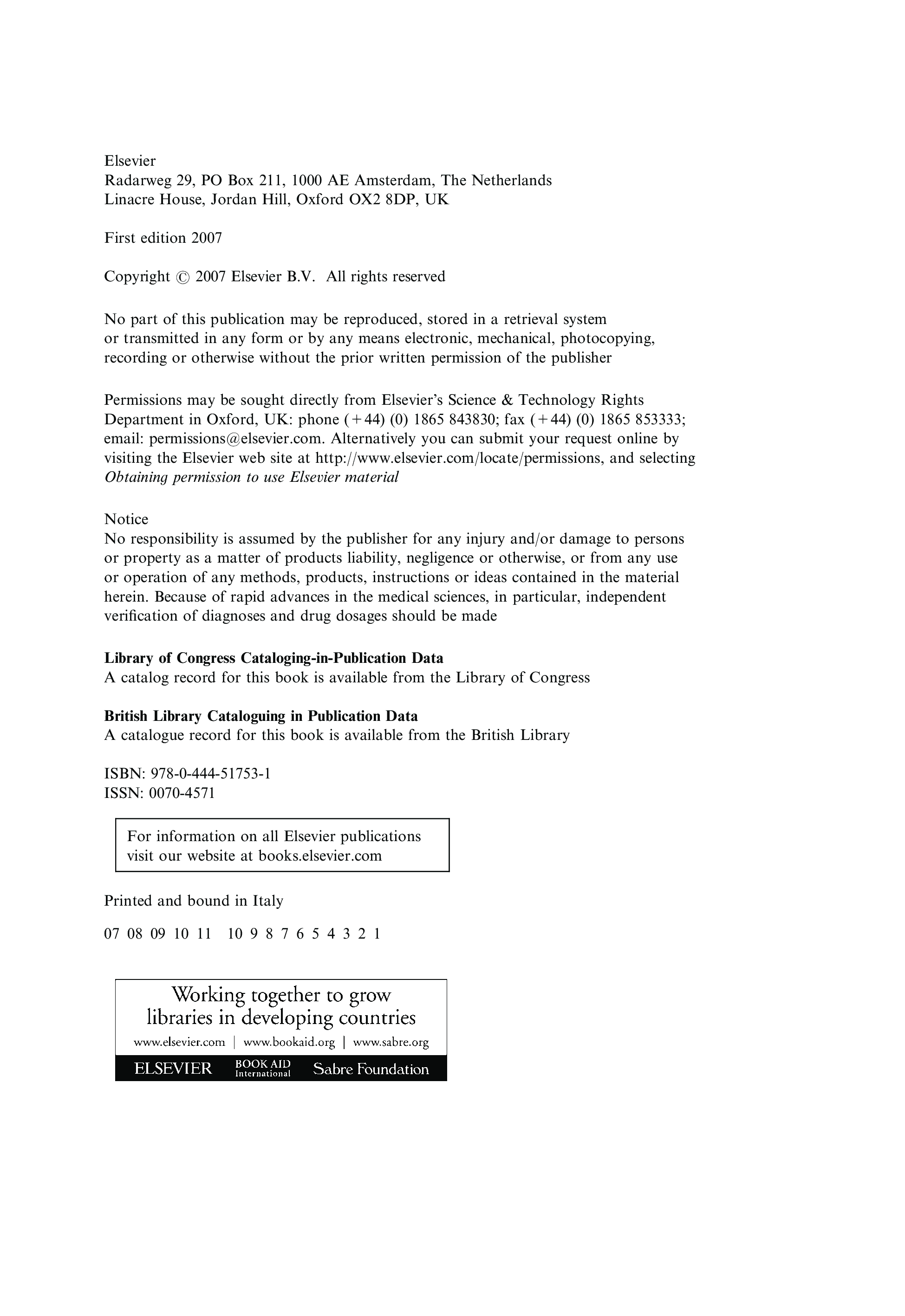 Elsevier
Radarweg 29, PO Box 211, 1000 AE Amsterdam, The Netherlands
Linacre House, Jordan Hill, Oxford OX2 8DP, UK

First edition 2007

Copyright © 2007 Elsevier B.V. All rights reserved

No part of this publication may be reproduced, stored in a retrieval system or transmitted in any form or by any means electronic, mechanical, photocopying, recording or otherwise without the prior written permission of the publisher

Permissions may be sought directly from Elsevier's Science & Technology Rights Department in Oxford, UK: phone (+44) (0) 1865 843830; fax (+44) (0) 1865 853333; email: permissions@elsevier.com. Alternatively you can submit your request online by visiting the Elsevier web site at http://www.elsevier.com/locate/permissions, and selecting Obtaining permission to use Elsevier material

Notice
No responsibility is assumed by the publisher for any injury and/or damage to persons or property as a matter of products liability, negligence or otherwise, or from any use or operation of any methods, products, instructions or ideas contained in the material herein. Because of rapid advances in the medical sciences, in particular, independent verification of diagnoses and drug dosages should be made

Library of Congress Cataloging-in-Publication Data
A catalog record for this book is available from the Library of Congress

British Library Cataloguing in Publication Data
A catalogue record for this book is available from the British Library

ISBN: 978-0-444-51753-1
ISSN: 0070-4571

For information on all Elsevier publications
visit our website at books.elsevier.com

Printed and bound in Italy

07 08 09 10 11 10 9 8 7 6 5 4 3 2 1

Working together to grow
libraries in developing countries
www.elsevier.com | www.bookaid.org | www.sabre.org
ELSEVIER BOOK AID International Sabre Foundation